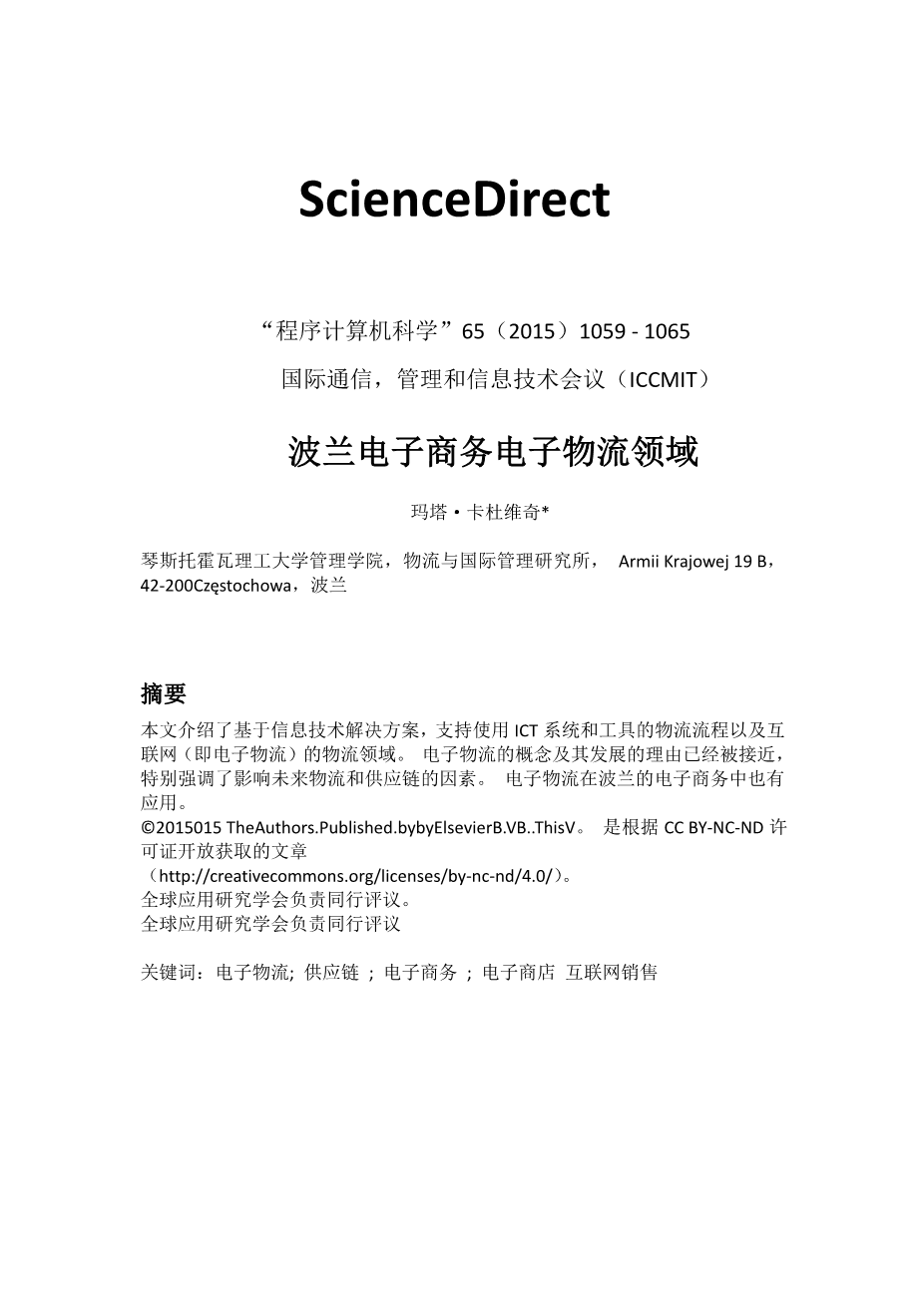 ScienceDirect

“程序计算机科学”65（2015）1059 - 1065

国际通信，管理和信息技术会议（ICCMIT）

波兰电子商务电子物流领域

玛塔·卡杜维奇*

琴斯托霍瓦理工大学管理学院，物流与国际管理研究所， Armii Krajowej 19 B，42-200Częstochowa，波兰

摘要

本文介绍了基于信息技术解决方案，支持使用 ICT 系统和工具的物流流程以及互联网（即电子物流）的物流领域。 电子物流的概念及其发展的理由已经被接近，特别强调了影响未来物流和供应链的因素。 电子物流在波兰的电子商务中也有应用。
©2015015 TheAuthors.Published.bybyElsevierB.VB..ThisV。 是根据 CC BY-NC-ND 许可证开放获取的文章
（http://creativecommons.org/licenses/by-nc-nd/4.0/）。
全球应用研究学会负责同行评议。
全球应用研究学会负责同行评议

关键词：电子物流; 供应链 ; 电子商务 ; 电子商店 互联网销售